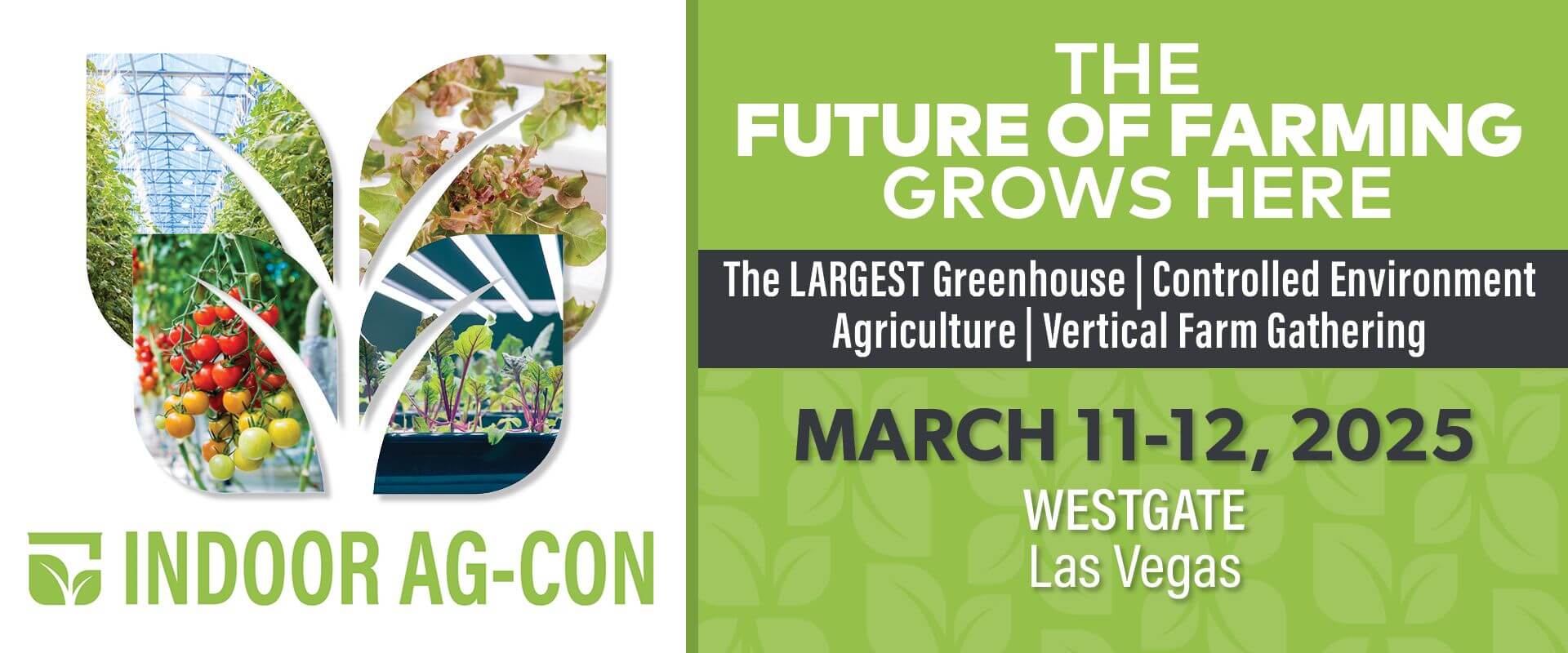 INDOOR AG-CON

THE
FUTURE OF FARMING
GROWS HERE

The LARGEST Greenhouse | Controlled Environment Agriculture | Vertical Farm Gathering

MARCH 11-12, 2025
WESTGATE
Las Vegas